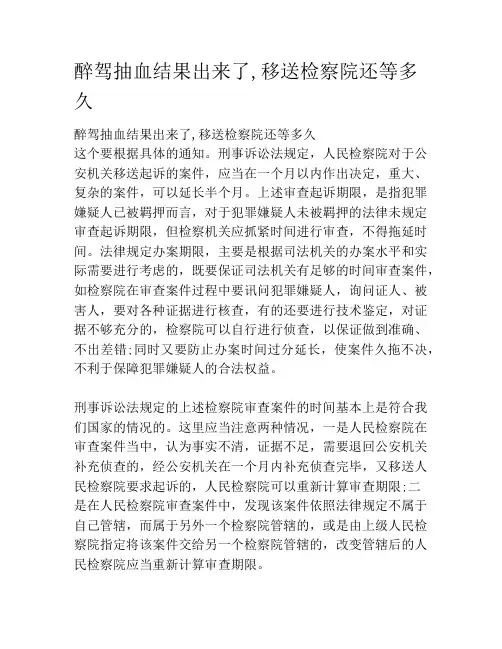 醉驾抽血结果出来了,移送检察院还等多久

醉驾抽血结果出来了,移送检察院还等多久
这个要根据具体的通知。刑事诉讼法规定，人民检察院对于公安机关移送起诉的案件，应当在一个月以内作出决定，重大、复杂的案件，可以延长半个月。上述审查起诉期限，是指犯罪嫌疑人已被羁押而言，对于犯罪嫌疑人未被羁押的法律未规定审查起诉期限，但检察机关应抓紧时间进行审查，不得拖延时间。法律规定办案期限，主要是根据司法机关的办案水平和实际需要进行考虑的，既要保证司法机关有足够的时间审查案件，如检察院在审查案件过程中要讯问犯罪嫌疑人，询问证人、被害人，要对各种证据进行核查，有的还要进行技术鉴定，对证据不够充分的，检察院可以自行进行侦查，以保证做到准确、不出差错;同时又要防止办案时间过分延长，使案件久拖不决，不利于保障犯罪嫌疑人的合法权益。

刑事诉讼法规定的上述检察院审查案件的时间基本上是符合我们国家的情况的。这里应当注意两种情况，一是人民检察院在审查案件当中，认为事实不清，证据不足，需要退回公安机关补充侦查的，经公安机关在一个月内补充侦查完毕，又移送人民检察院要求起诉的，人民检察院可以重新计算审查期限;二是在人民检察院审查案件中，发现该案件依照法律规定不属于自己管辖，而属于另外一个检察院管辖的，或是由上级人民检察院指定将该案件交给另一个检察院管辖的，改变管辖后的人民检察院应当重新计算审查期限。